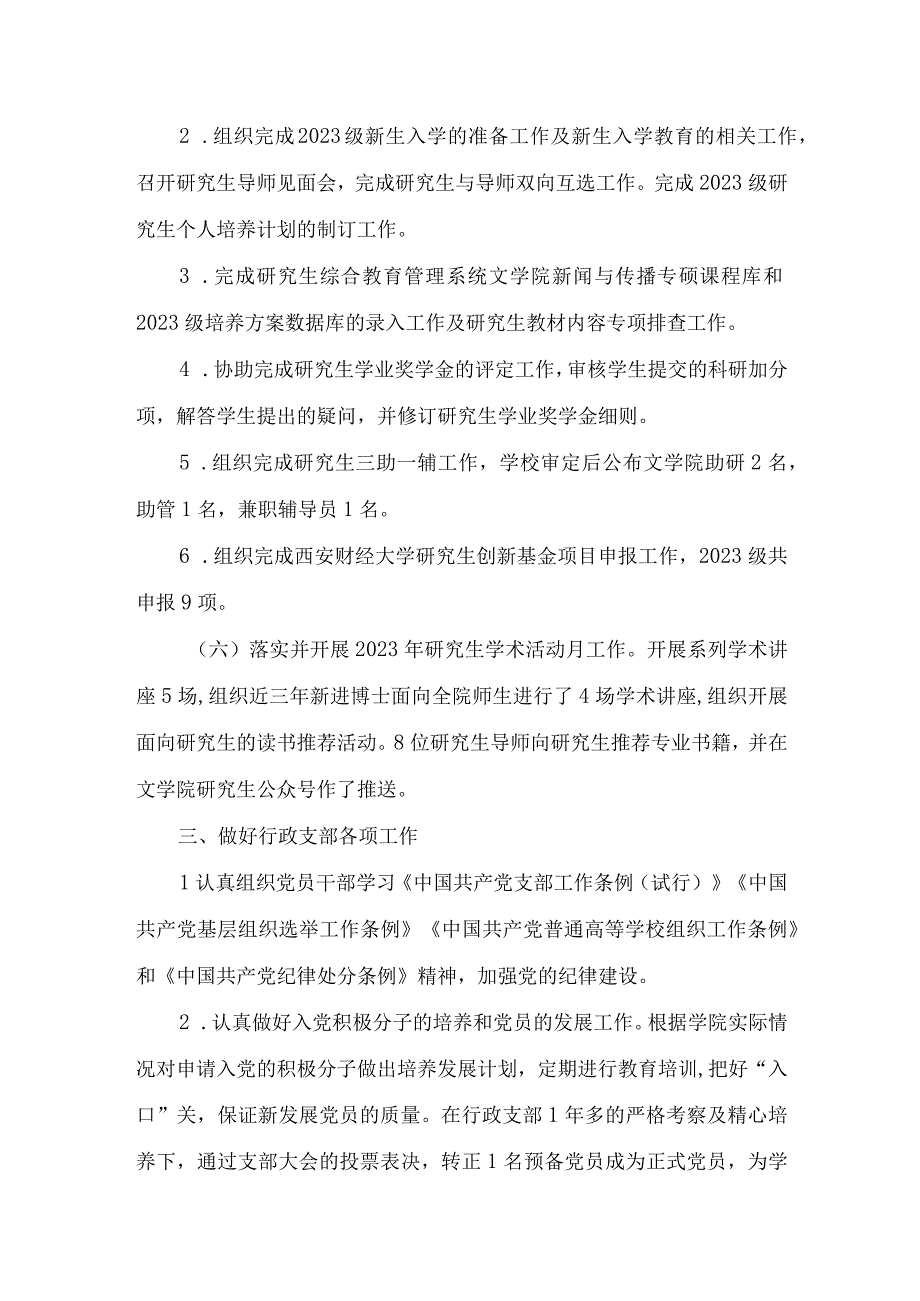 2．组织完成2023级新生入学的准备工作及新生入学教育的相关工作，召开研究生导师见面会，完成研究生与导师双向互选工作。完成2023级研究生个人培养计划的制订工作。

3．完成研究生综合教育管理系统文学院新闻与传播专硕课程库和2023级培养方案数据库的录入工作及研究生教材内容专项排查工作。

4．协助完成研究生学业奖学金的评定工作，审核学生提交的科研加分项，解答学生提出的疑问，并修订研究生学业奖学金细则。

5．组织完成研究生三助一辅工作，学校审定后公布文学院助研2名，助管1名，兼职辅导员1名。

6．组织完成西安财经大学研究生创新基金项目申报工作，2023级共申报9项。

（六）落实并开展2023年研究生学术活动月工作。开展系列学术讲座5场，组织近三年新进博士面向全院师生进行了4场学术讲座，组织开展面向研究生的读书推荐活动。8位研究生导师向研究生推荐专业书籍，并在文学院研究生公众号作了推送。

三、做好行政支部各项工作

1认真组织党员干部学习《中国共产党支部工作条例（试行）》《中国共产党基层组织选举工作条例》《中国共产党普通高等学校组织工作条例》和《中国共产党纪律处分条例》精神，加强党的纪律建设。

2．认真做好入党积极分子的培养和党员的发展工作。根据学院实际情况对申请入党的积极分子做出培养发展计划，定期进行教育培训，把好“入口”关，保证新发展党员的质量。在行政支部1年多的严格考察及精心培养下，通过支部大会的投票表决，转正1名预备党员成为正式党员，为学